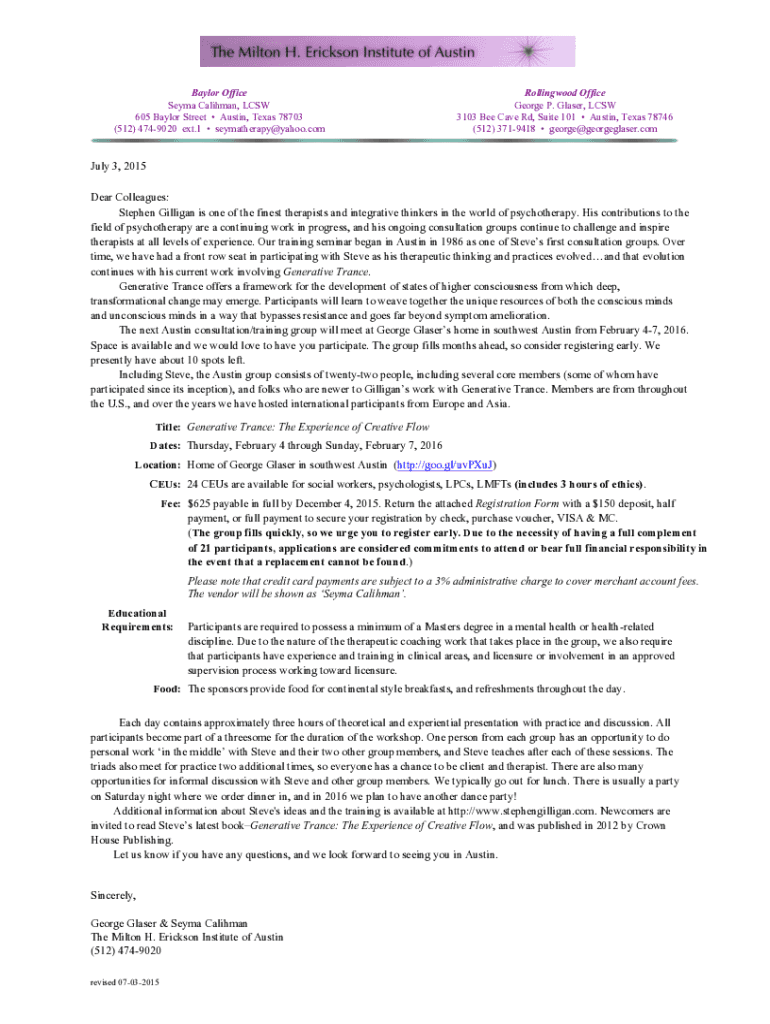 The Milton H. Erickson Institute of Austin

Baylor Office
Seyma Calihman, LCSW
605 Baylor Street • Austin, Texas 78703
(512) 474-9020 ext.1 • seymatherapy@yahoo.com

Rollingwood Office
George P. Glaser, LCSW
3103 Bee Cave Rd, Suite 101 • Austin, Texas 78746
(512) 371-9418 • george@georgeglaser.com

July 3, 2015

Dear Colleagues:

Stephen Gilligan is one of the finest therapists and integrative thinkers in the world of psychotherapy. His contributions to the field of psychotherapy are a continuing work in progress, and his ongoing consultation groups continue to challenge and inspire therapists at all levels of experience. Our training seminar began in Austin in 1986 as one of Steve's first consultation groups. Over time, we have had a front row seat in participating with Steve as his therapeutic thinking and practices evolved…and that evolution continues with his current work involving Generative Trance.

Generative Trance offers a framework for the development of states of higher consciousness from which deep, transformational change may emerge. Participants will learn to weave together the unique resources of both the conscious minds and unconscious minds in a way that bypasses resistance and goes far beyond symptom amelioration.

The next Austin consultation/training group will meet at George Glaser's home in southwest Austin from February 4-7, 2016. Space is available and we would love to have you participate. The group fills months ahead, so consider registering early. We presently have about 10 spots left.

Including Steve, the Austin group consists of twenty-two people, including several core members (some of whom have participated since its inception), and folks who are newer to Gilligan's work with Generative Trance. Members are from throughout the U.S., and over the years we have hosted international participants from Europe and Asia.

Title: Generative Trance: The Experience of Creative Flow

Dates: Thursday, February 4 through Sunday, February 7, 2016

Location: Home of George Glaser in southwest Austin (http://goo.gl/avPXuJ)

CEUs: 24 CEUs are available for social workers, psychologists, LPCs, LMFTs (includes 3 hours of ethics).

Fee: $625 payable in full by December 4, 2015. Return the attached Registration Form with a $150 deposit, half payment, or full payment to secure your registration by check, purchase voucher, VISA & MC. (The group fills quickly, so we urge you to register early. Due to the necessity of having a full complement of 21 participants, applications are considered commitments to attend or bear full financial responsibility in the event that a replacement cannot be found.)
Please note that credit card payments are subject to a 3% administrative charge to cover merchant account fees. The vendor will be shown as 'Seyma Calihman'.

Educational Requirements: Participants are required to possess a minimum of a Masters degree in a mental health or health-related discipline. Due to the nature of the therapeutic coaching work that takes place in the group, we also require that participants have experience and training in clinical areas, and licensure or involvement in an approved supervision process working toward licensure.

Food: The sponsors provide food for continental style breakfasts, and refreshments throughout the day.

Each day contains approximately three hours of theoretical and experiential presentation with practice and discussion. All participants become part of a threesome for the duration of the workshop. One person from each group has an opportunity to do personal work 'in the middle' with Steve and their two other group members, and Steve teaches after each of these sessions. The triads also meet for practice two additional times, so everyone has a chance to be client and therapist. There are also many opportunities for informal discussion with Steve and other group members. We typically go out for lunch. There is usually a party on Saturday night where we order dinner in, and in 2016 we plan to have another dance party!

Additional information about Steve's ideas and the training is available at http://www.stephengilligan.com. Newcomers are invited to read Steve's latest book–Generative Trance: The Experience of Creative Flow, and was published in 2012 by Crown House Publishing.

Let us know if you have any questions, and we look forward to seeing you in Austin.

Sincerely,

George Glaser & Seyma Calihman
The Milton H. Erickson Institute of Austin
(512) 474-9020

revised 07-03-2015